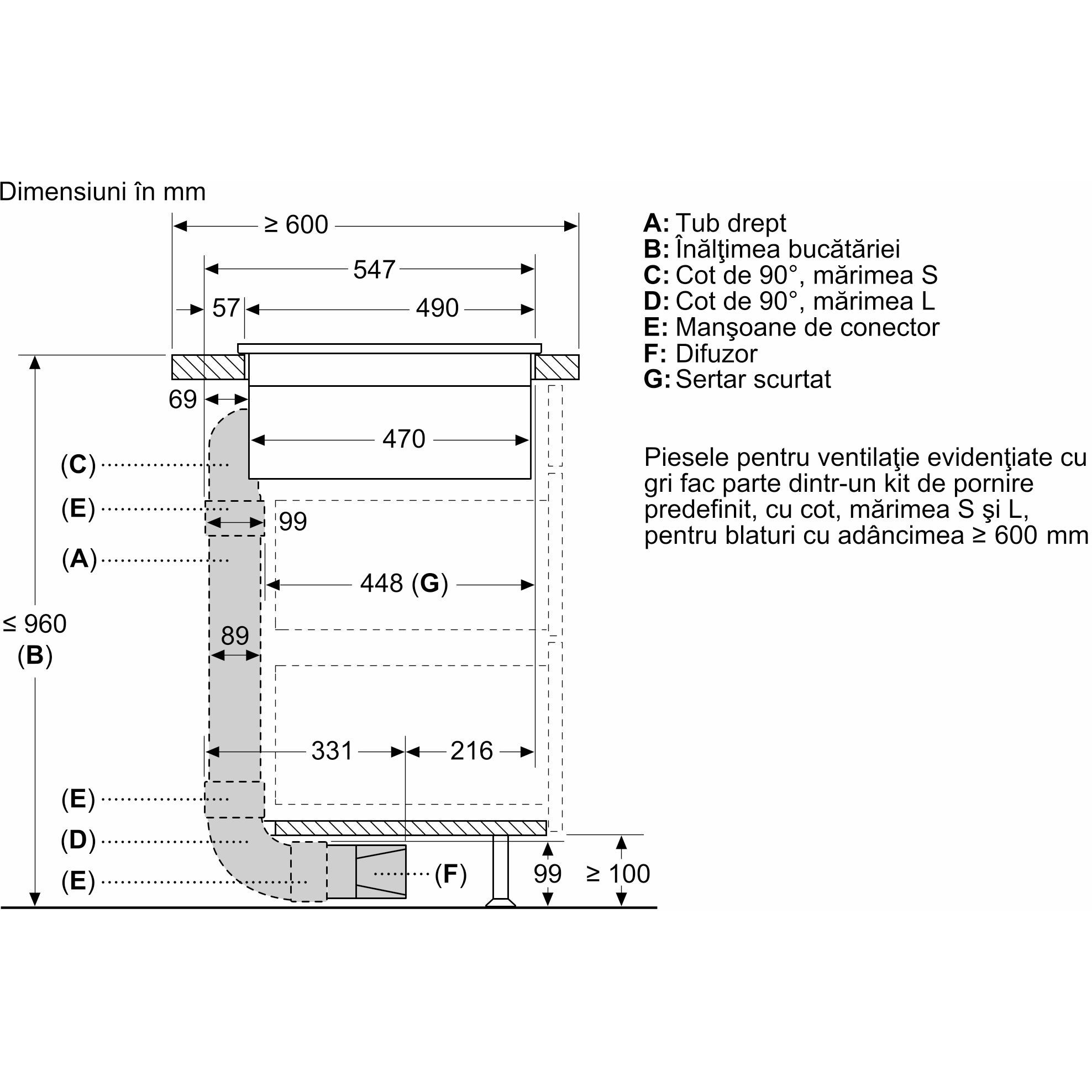 Dimensiuni în mm

≥ 600
547
57
490
69
470
(C)
(E)
99
(A)
448 (G)
≤ 960
(B)
89
331
216
(E)
(D)
(E)
(F)
99
≥ 100

A: Tub drept
B: Înălţimea bucătăriei
C: Cot de 90°, mărimea S
D: Cot de 90°, mărimea L
E: Manşoane de conector
F: Difuzor
G: Sertar scurtat

Piesele pentru ventilaţie evidenţiate cu gri fac parte dintr-un kit de pornire predefinit, cu cot, mărimea S şi L, pentru blaturi cu adâncimea ≥ 600 mm